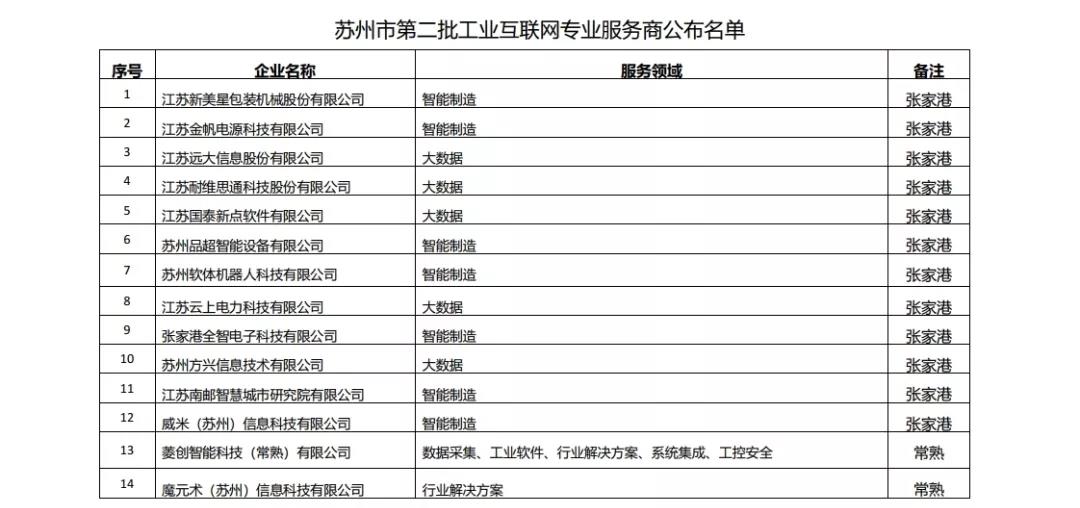 苏州市第二批工业互联网专业服务商公布名单

| 序号 | 企业名称 | 服务领域 | 备注 |
|---|---|---|---|
| 1 | 江苏新美星包装机械股份有限公司 | 智能制造 | 张家港 |
| 2 | 江苏金帆电源科技有限公司 | 智能制造 | 张家港 |
| 3 | 江苏远大信息股份有限公司 | 大数据 | 张家港 |
| 4 | 江苏耐维思通科技股份有限公司 | 大数据 | 张家港 |
| 5 | 江苏国泰新点软件有限公司 | 大数据 | 张家港 |
| 6 | 苏州品超智能设备有限公司 | 智能制造 | 张家港 |
| 7 | 苏州软体机器人科技有限公司 | 智能制造 | 张家港 |
| 8 | 江苏云上电力科技有限公司 | 大数据 | 张家港 |
| 9 | 张家港全智电子科技有限公司 | 智能制造 | 张家港 |
| 10 | 苏州方兴信息技术有限公司 | 大数据 | 张家港 |
| 11 | 江苏南邮智慧城市研究院有限公司 | 智能制造 | 张家港 |
| 12 | 威米（苏州）信息科技有限公司 | 智能制造 | 张家港 |
| 13 | 菱创智能科技（常熟）有限公司 | 数据采集、工业软件、行业解决方案、系统集成、工控安全 | 常熟 |
| 14 | 魔元术（苏州）信息科技有限公司 | 行业解决方案 | 常熟 |